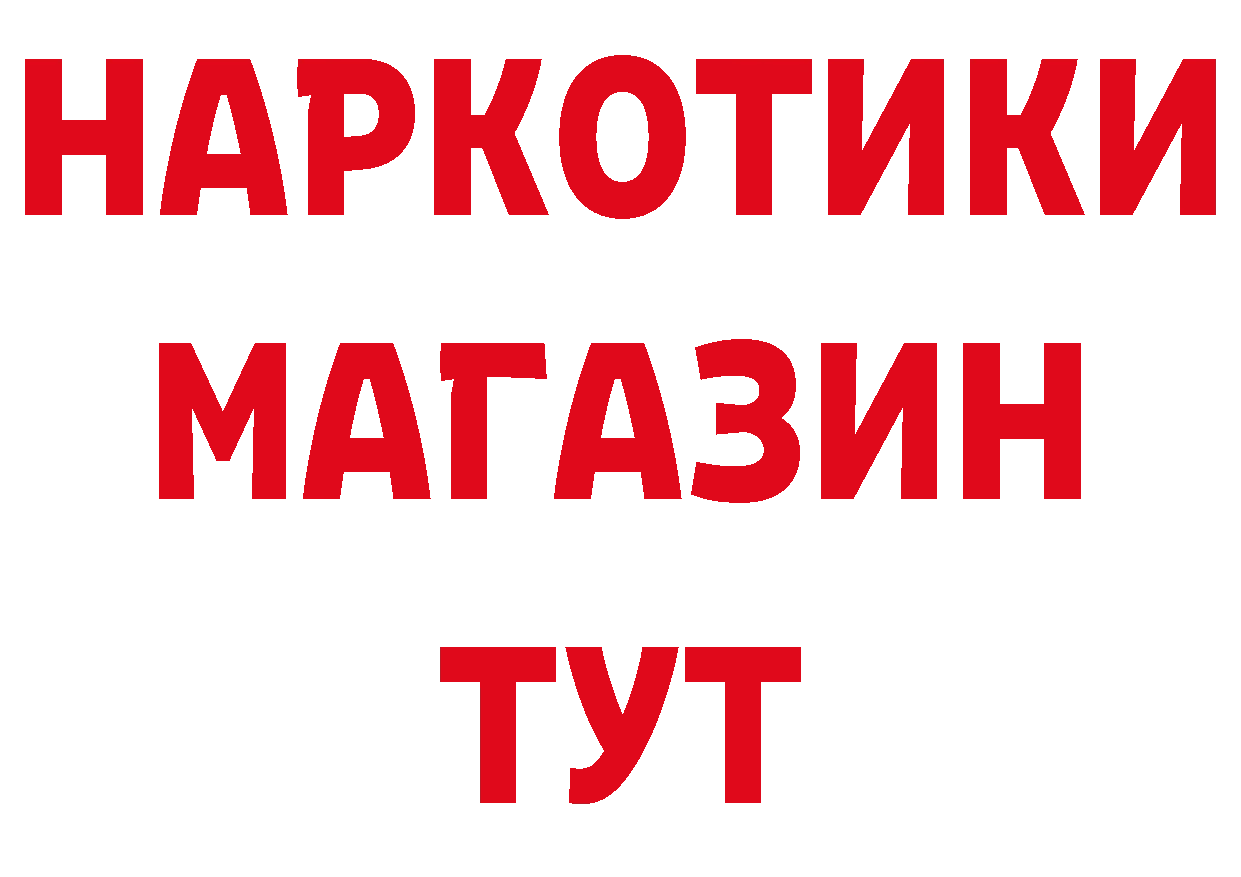 НАРКОТИКИ
МАГАЗИН
ТУТ